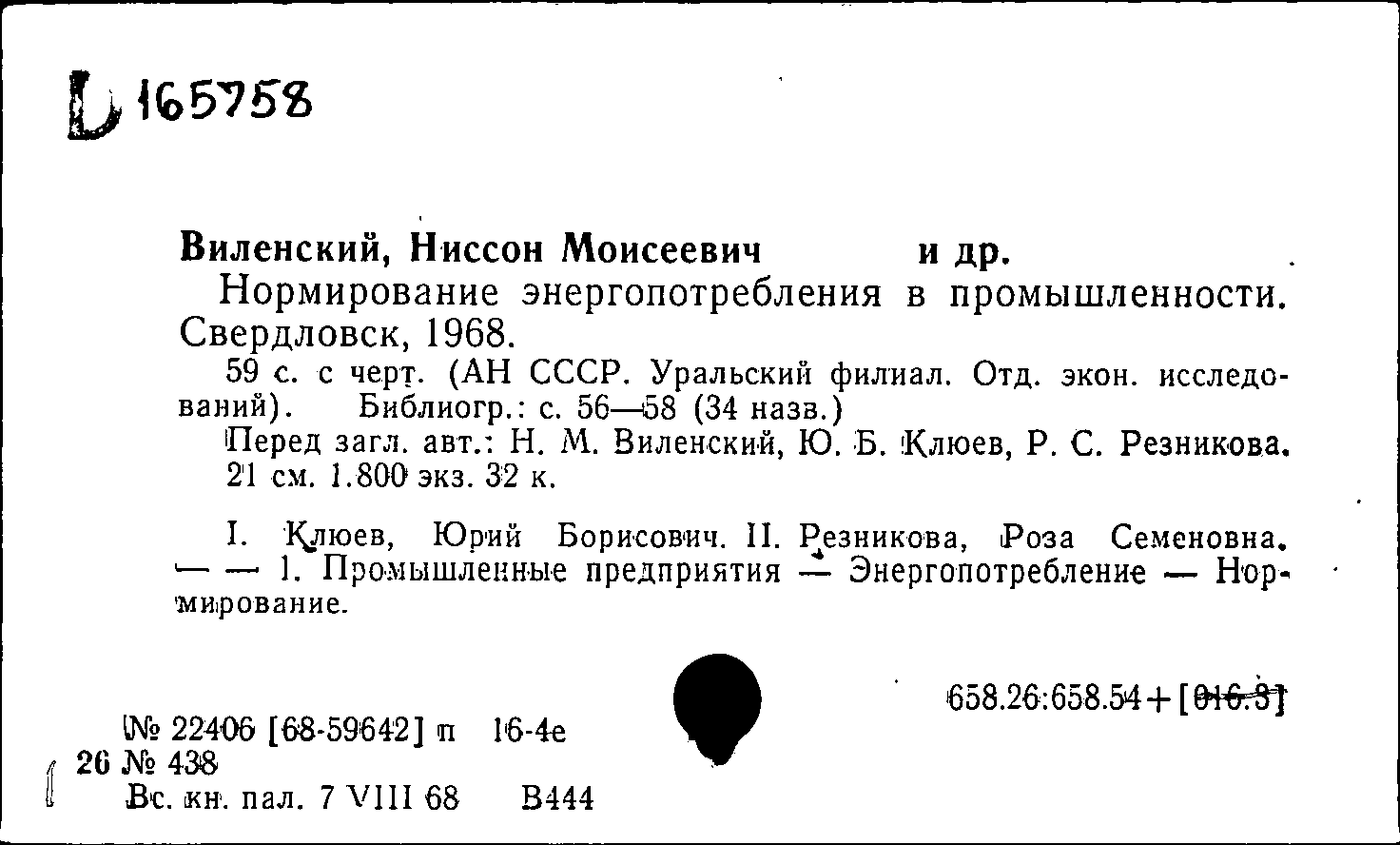 Б 165758

Виленский, Ниссон Моисеевич и др.

Нормирование энергопотребления в промышленности. Свердловск, 1968.

59 с. с черт. (АН СССР. Уральский филиал. Отд. экон. исследований). Библиогр.: с. 56—58 (34 назв.)

Перед загл. авт.: Н. М. Виленский, Ю. Б. Клюев, Р. С. Резникова.

21 см. 1.800 экз. 32 к.

I. Клюев, Юрий Борисович. II. Резникова, Роза Семеновна. — — 1. Промышленные предприятия — Энергопотребление — Нормирование.

658.26:658.54+[016.3]

№ 22406 [68-59642] п 16-4е

26 № 438

Вс. кн. пал. 7 VIII 68 В444